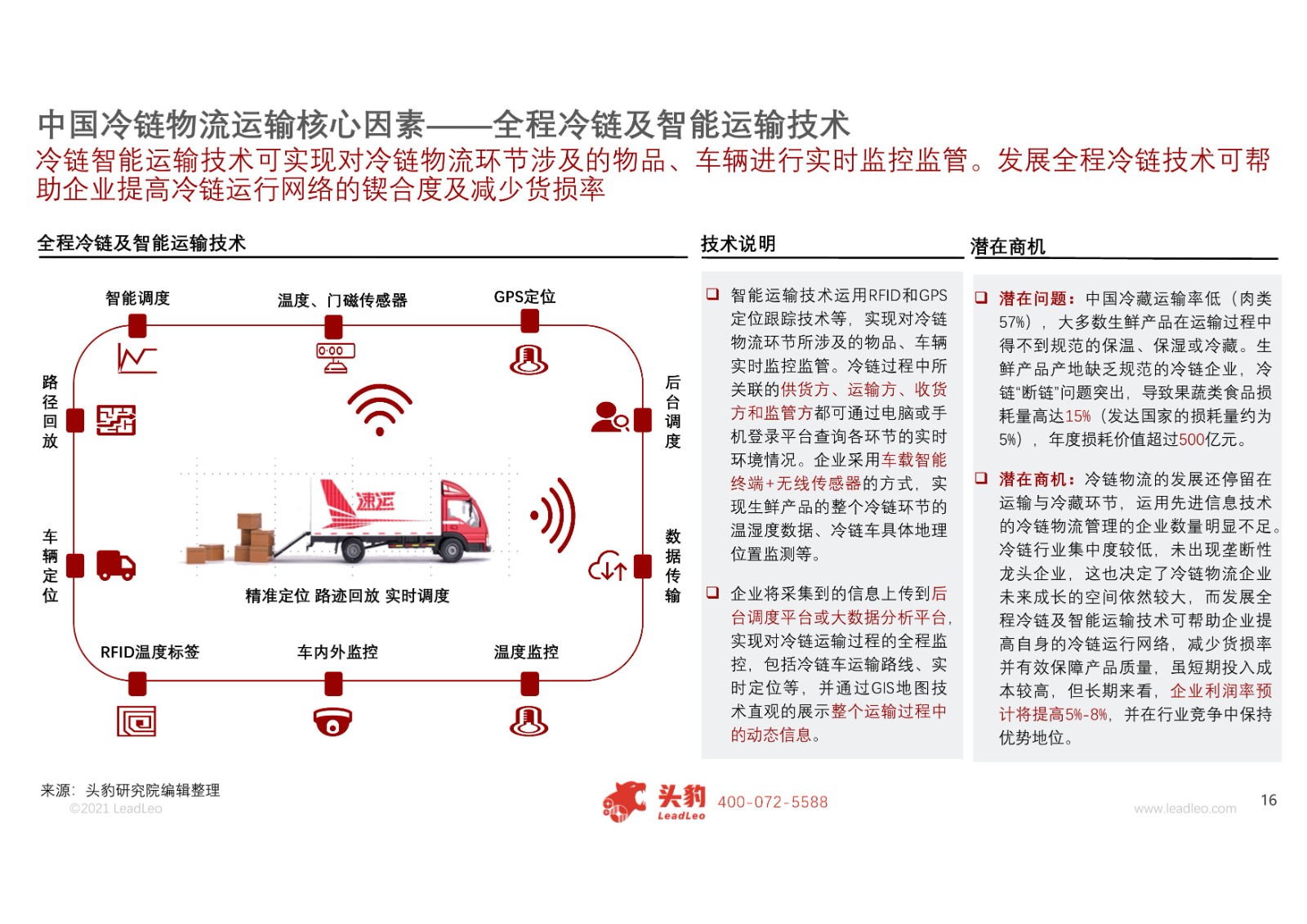 中国冷链物流运输核心因素——全程冷链及智能运输技术

冷链智能运输技术可实现对冷链物流环节涉及的物品、车辆进行实时监控监管。发展全程冷链技术可帮助企业提高冷链运行网络的锲合度及减少货损率

全程冷链及智能运输技术

智能调度

温度、门磁传感器

GPS定位

路径回放

后台调度

速运

车辆定位

数据传输

精准定位 路迹回放 实时调度

RFID温度标签

车内外监控

温度监控

技术说明

❑ 智能运输技术运用RFID和GPS定位跟踪技术等，实现对冷链物流环节所涉及的物品、车辆实时监控监管。冷链过程中所关联的供货方、运输方、收货方和监管方都可通过电脑或手机登录平台查询各环节的实时环境情况。企业采用车载智能终端+无线传感器的方式，实现生鲜产品的整个冷链环节的温湿度数据、冷链车具体地理位置监测等。

❑ 企业将采集到的信息上传到后台调度平台或大数据分析平台，实现对冷链运输过程的全程监控，包括冷链车运输路线、实时定位等，并通过GIS地图技术直观的展示整个运输过程中的动态信息。

潜在商机

❑ 潜在问题：中国冷藏运输率低（肉类57%），大多数生鲜产品在运输过程中得不到规范的保温、保湿或冷藏。生鲜产品产地缺乏规范的冷链企业，冷链"断链"问题突出，导致果蔬类食品损耗量高达15%（发达国家的损耗量约为5%），年度损耗价值超过500亿元。

❑ 潜在商机：冷链物流的发展还停留在运输与冷藏环节，运用先进信息技术的冷链物流管理的企业数量明显不足。冷链行业集中度较低，未出现垄断性龙头企业，这也决定了冷链物流企业未来成长的空间依然较大，而发展全程冷链及智能运输技术可帮助企业提高自身的冷链运行网络，减少货损率并有效保障产品质量，虽短期投入成本较高，但长期来看，企业利润率预计将提高5%-8%，并在行业竞争中保持优势地位。

来源：头豹研究院编辑整理
©2021 LeadLeo

头豹 LeadLeo 400-072-5588

www.leadleo.com

16